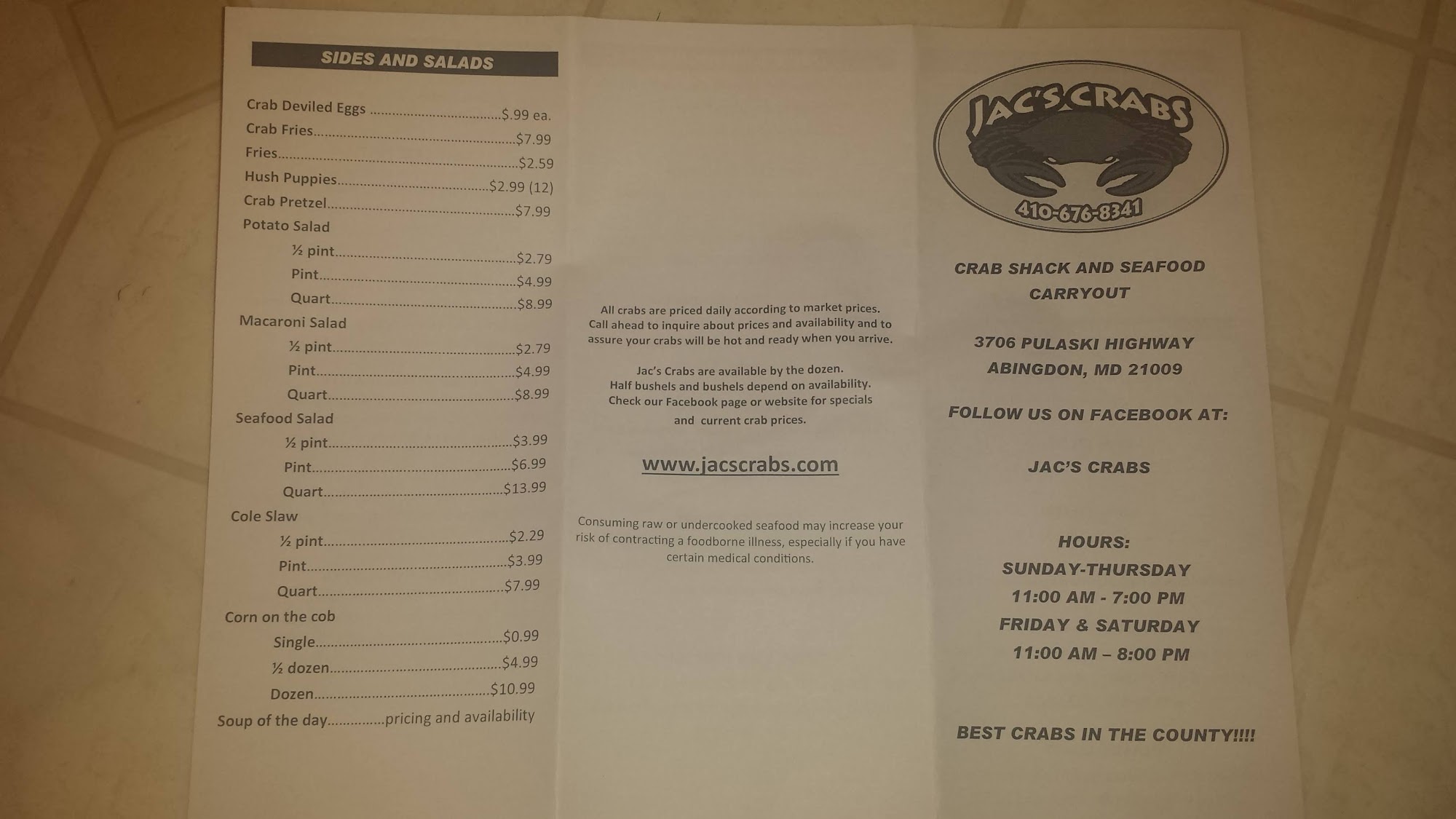 SIDES AND SALADS

Crab Deviled Eggs $.99 ea.
Crab Fries $7.99
Fries $2.59
Hush Puppies $2.99 (12)
Crab Pretzel $7.99
Potato Salad
½ pint $2.79
Pint $4.99
Quart $8.99
Macaroni Salad
½ pint $2.79
Pint $4.99
Quart $8.99
Seafood Salad
½ pint $3.99
Pint $6.99
Quart $13.99
Cole Slaw
½ pint $2.29
Pint $3.99
Quart $7.99
Corn on the cob
Single $0.99
½ dozen $4.99
Dozen $10.99
Soup of the day pricing and availability

All crabs are priced daily according to market prices. Call ahead to inquire about prices and availability and to assure your crabs will be hot and ready when you arrive.

Jac's Crabs are available by the dozen. Half bushels and bushels depend on availability. Check our Facebook page or website for specials and current crab prices.

www.jacscrabs.com

Consuming raw or undercooked seafood may increase your risk of contracting a foodborne illness, especially if you have certain medical conditions.

JAC'S CRABS
410-676-8341

CRAB SHACK AND SEAFOOD
CARRYOUT

3706 PULASKI HIGHWAY
ABINGDON, MD 21009

FOLLOW US ON FACEBOOK AT:

JAC'S CRABS

HOURS:
SUNDAY-THURSDAY
11:00 AM - 7:00 PM
FRIDAY & SATURDAY
11:00 AM – 8:00 PM

BEST CRABS IN THE COUNTY!!!!